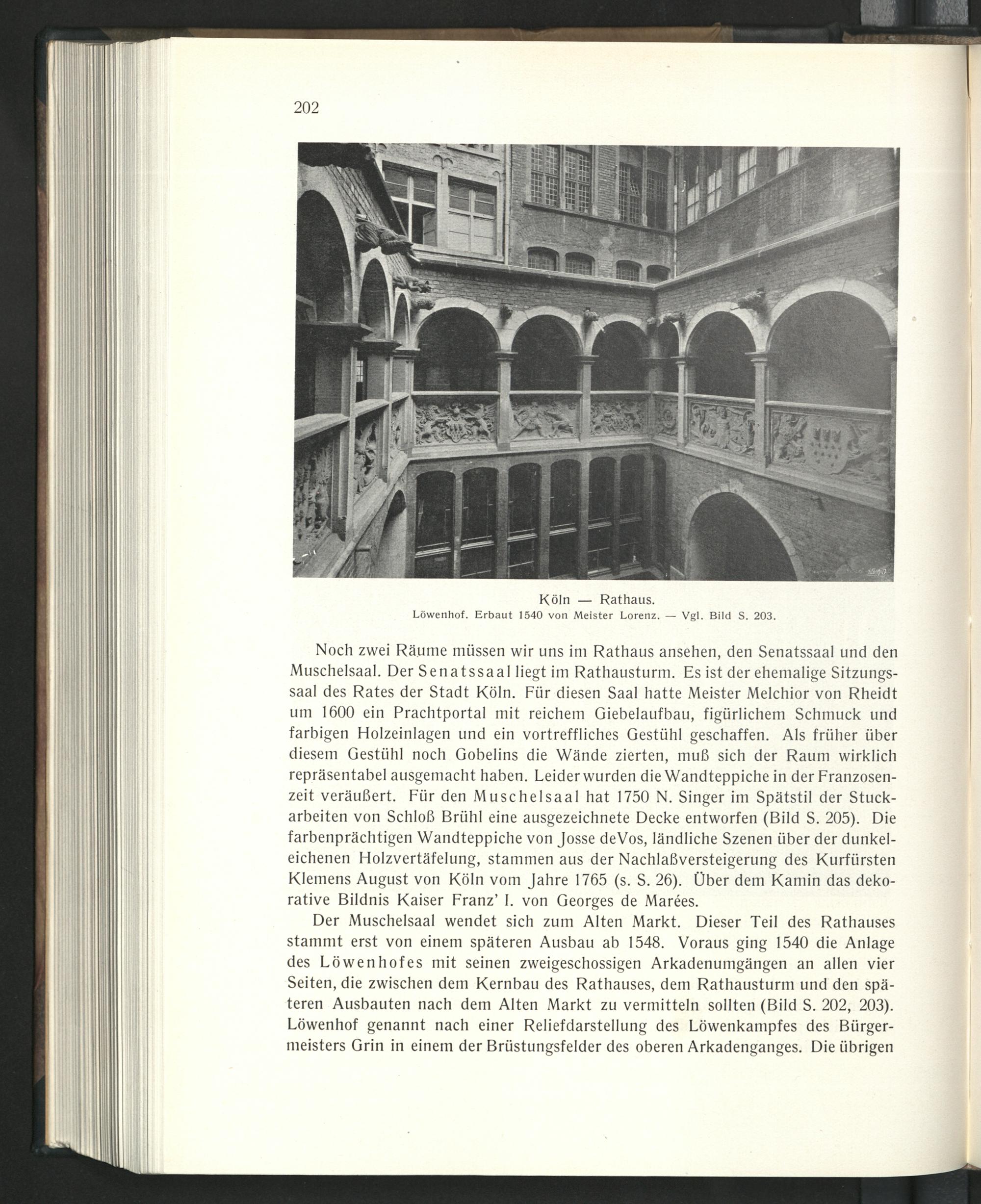 202

Köln — Rathaus.
Löwenhof. Erbaut 1540 von Meister Lorenz. — Vgl. Bild S. 203.

Noch zwei Räume müssen wir uns im Rathaus ansehen, den Senatssaal und den Muschelsaal. Der Senatssaal liegt im Rathausturm. Es ist der ehemalige Sitzungssaal des Rates der Stadt Köln. Für diesen Saal hatte Meister Melchior von Rheidt um 1600 ein Prachtportal mit reichem Giebelaufbau, figürlichem Schmuck und farbigen Holzeinlagen und ein vortreffliches Gestühl geschaffen. Als früher über diesem Gestühl noch Gobelins die Wände zierten, muß sich der Raum wirklich repräsentabel ausgemacht haben. Leider wurden die Wandteppiche in der Franzosenzeit veräußert. Für den Muschelsaal hat 1750 N. Singer im Spätstil der Stuckarbeiten von Schloß Brühl eine ausgezeichnete Decke entworfen (Bild S. 205). Die farbenprächtigen Wandteppiche von Josse deVos, ländliche Szenen über der dunkeleichenen Holzvertäfelung, stammen aus der Nachlaßversteigerung des Kurfürsten Klemens August von Köln vom Jahre 1765 (s. S. 26). Über dem Kamin das dekorative Bildnis Kaiser Franz' I. von Georges de Marées.

Der Muschelsaal wendet sich zum Alten Markt. Dieser Teil des Rathauses stammt erst von einem späteren Ausbau ab 1548. Voraus ging 1540 die Anlage des Löwenhofes mit seinen zweigeschossigen Arkadenumgängen an allen vier Seiten, die zwischen dem Kernbau des Rathauses, dem Rathausturm und den späteren Ausbauten nach dem Alten Markt zu vermitteln sollten (Bild S. 202, 203). Löwenhof genannt nach einer Reliefdarstellung des Löwenkampfes des Bürgermeisters Grin in einem der Brüstungsfelder des oberen Arkadenganges. Die übrigen